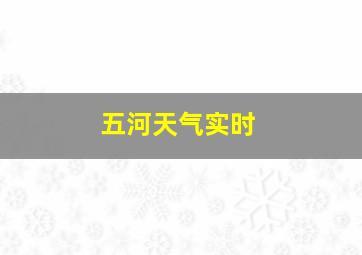 五河天气实时